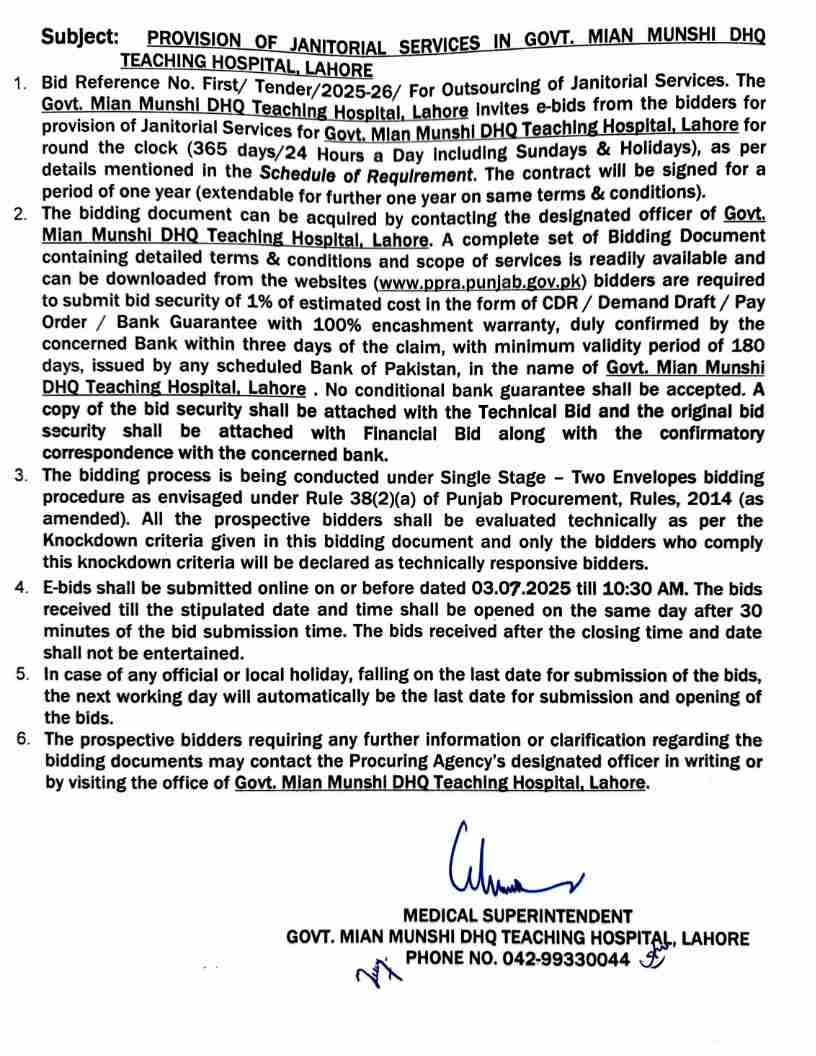 Subject: PROVISION OF JANITORIAL SERVICES IN GOVT. MIAN MUNSHI DHQ TEACHING HOSPITAL, LAHORE

1. Bid Reference No. First/ Tender/2025-26/ For Outsourcing of Janitorial Services. The Govt. Mian Munshi DHQ Teaching Hospital, Lahore invites e-bids from the bidders for provision of Janitorial Services for Govt. Mian Munshi DHQ Teaching Hospital, Lahore for round the clock (365 days/24 Hours a Day including Sundays & Holidays), as per details mentioned in the Schedule of Requirement. The contract will be signed for a period of one year (extendable for further one year on same terms & conditions).

2. The bidding document can be acquired by contacting the designated officer of Govt. Mian Munshi DHQ Teaching Hospital, Lahore. A complete set of Bidding Document containing detailed terms & conditions and scope of services is readily available and can be downloaded from the websites (www.ppra.punjab.gov.pk) bidders are required to submit bid security of 1% of estimated cost in the form of CDR / Demand Draft / Pay Order / Bank Guarantee with 100% encashment warranty, duly confirmed by the concerned Bank within three days of the claim, with minimum validity period of 180 days, issued by any scheduled Bank of Pakistan, in the name of Govt. Mian Munshi DHQ Teaching Hospital, Lahore . No conditional bank guarantee shall be accepted. A copy of the bid security shall be attached with the Technical Bid and the original bid security shall be attached with Financial Bid along with the confirmatory correspondence with the concerned bank.

3. The bidding process is being conducted under Single Stage – Two Envelopes bidding procedure as envisaged under Rule 38(2)(a) of Punjab Procurement, Rules, 2014 (as amended). All the prospective bidders shall be evaluated technically as per the Knockdown criteria given in this bidding document and only the bidders who comply this knockdown criteria will be declared as technically responsive bidders.

4. E-bids shall be submitted online on or before dated 03.07.2025 till 10:30 AM. The bids received till the stipulated date and time shall be opened on the same day after 30 minutes of the bid submission time. The bids received after the closing time and date shall not be entertained.

5. In case of any official or local holiday, falling on the last date for submission of the bids, the next working day will automatically be the last date for submission and opening of the bids.

6. The prospective bidders requiring any further information or clarification regarding the bidding documents may contact the Procuring Agency's designated officer in writing or by visiting the office of Govt. Mian Munshi DHQ Teaching Hospital, Lahore.

MEDICAL SUPERINTENDENT
GOVT. MIAN MUNSHI DHQ TEACHING HOSPITAL, LAHORE
PHONE NO. 042-99330044